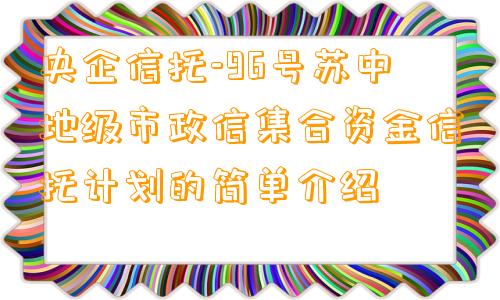 央企信托-96号苏中地级市政信集合资金信托计划的简单介绍